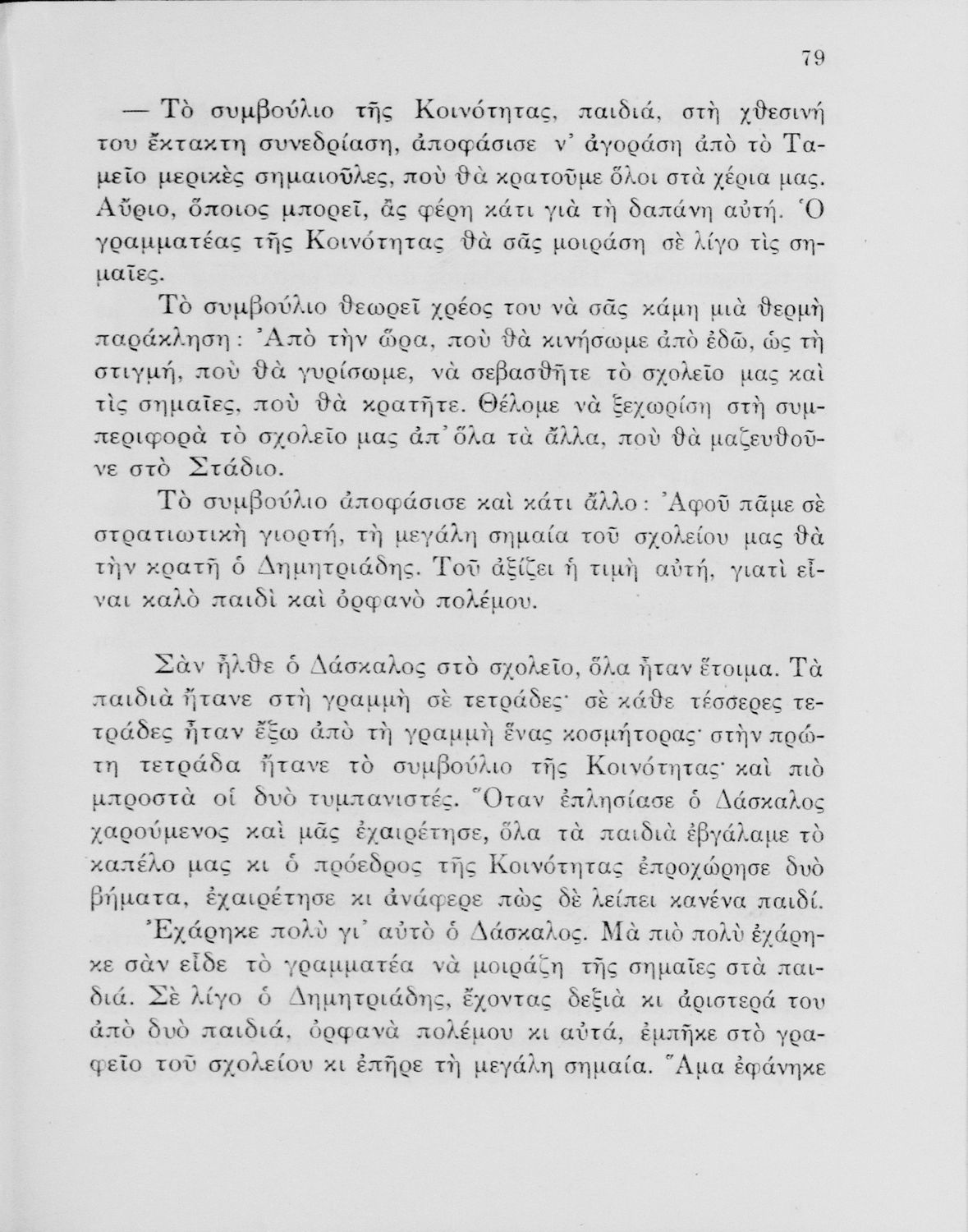 79

— Τὸ συμβούλιο τῆς Κοινότητας, παιδιά, στὴ χθεσινή του ἔκτακτη συνεδρίαση, ἀποφάσισε ν' ἀγοράση ἀπὸ τὸ Ταμεῖο μερικὲς σημαιοῦλες, ποὺ θὰ κρατοῦμε ὅλοι στὰ χέρια μας. Αὔριο, ὅποιος μπορεῖ, ἂς φέρη κάτι γιὰ τὴ δαπάνη αὐτή. Ὁ γραμματέας τῆς Κοινότητας θὰ σᾶς μοιράση σὲ λίγο τὶς σημαῖες.

Τὸ συμβούλιο θεωρεῖ χρέος του νὰ σᾶς κάμη μιὰ θερμὴ παράκληση: Ἀπὸ τὴν ὥρα, ποὺ θὰ κινήσωμε ἀπὸ ἐδῶ, ὡς τὴ στιγμή, ποὺ θὰ γυρίσωμε, νὰ σεβασθῆτε τὸ σχολεῖο μας καὶ τὶς σημαῖες, ποὺ θὰ κρατῆτε. Θέλομε νὰ ξεχωρίση στὴ συμπεριφορὰ τὸ σχολεῖο μας ἀπ' ὅλα τὰ ἄλλα, ποὺ θὰ μαζευθοῦνε στὸ Στάδιο.

Τὸ συμβούλιο ἀποφάσισε καὶ κάτι ἄλλο: Ἀφοῦ πᾶμε σὲ στρατιωτικὴ γιορτή, τὴ μεγάλη σημαία τοῦ σχολείου μας θὰ τὴν κρατῆ ὁ Δημητριάδης. Τοῦ ἀξίζει ἡ τιμὴ αὐτή, γιατὶ εἶναι καλὸ παιδὶ καὶ ὀρφανὸ πολέμου.

Σὰν ἦλθε ὁ Δάσκαλος στὸ σχολεῖο, ὅλα ἦταν ἕτοιμα. Τὰ παιδιὰ ἤτανε στὴ γραμμὴ σὲ τετράδες· σὲ κάθε τέσσερες τετράδες ἦταν ἔξω ἀπὸ τὴ γραμμὴ ἕνας κοσμήτορας· στὴν πρώτη τετράδα ἤτανε τὸ συμβούλιο τῆς Κοινότητας· καὶ πιὸ μπροστὰ οἱ δυὸ τυμπανιστές. Ὅταν ἐπλησίασε ὁ Δάσκαλος χαρούμενος καὶ μᾶς ἐχαιρέτησε, ὅλα τὰ παιδιὰ ἐβγάλαμε τὸ καπέλο μας κι ὁ πρόεδρος τῆς Κοινότητας ἐπροχώρησε δυὸ βήματα, ἐχαιρέτησε κι ἀνάφερε πὼς δὲ λείπει κανένα παιδί.

Ἐχάρηκε πολὺ γι' αὐτὸ ὁ Δάσκαλος. Μὰ πιὸ πολὺ ἐχάρηκε σὰν εἶδε τὸ γραμματέα νὰ μοιράζη τῆς σημαῖες στὰ παιδιά. Σὲ λίγο ὁ Δημητριάδης, ἔχοντας δεξιὰ κι ἀριστερά του ἀπὸ δυὸ παιδιά, ὀρφανὰ πολέμου κι αὐτά, ἐμπῆκε στὸ γραφεῖο τοῦ σχολείου κι ἐπῆρε τὴ μεγάλη σημαία. Ἅμα ἐφάνηκε